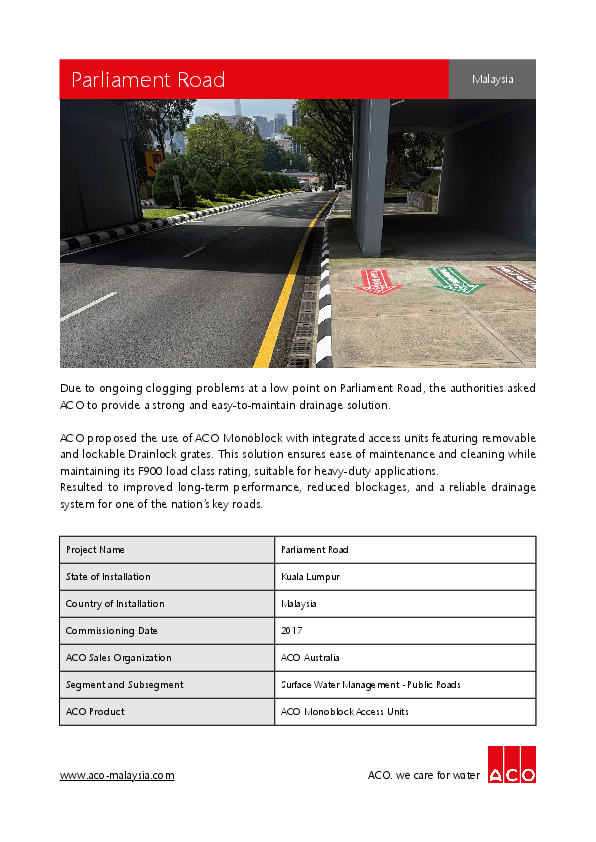 Parliament Road

Malaysia

Due to ongoing clogging problems at a low point on Parliament Road, the authorities asked ACO to provide a strong and easy-to-maintain drainage solution.

ACO proposed the use of ACO Monoblock with integrated access units featuring removable and lockable Drainlock grates. This solution ensures ease of maintenance and cleaning while maintaining its F900 load class rating, suitable for heavy-duty applications.
Resulted to improved long-term performance, reduced blockages, and a reliable drainage system for one of the nation's key roads.

| Project Name | Parliament Road |
|---|---|
| State of Installation | Kuala Lumpur |
| Country of Installation | Malaysia |
| Commissioning Date | 2017 |
| ACO Sales Organization | ACO Australia |
| Segment and Subsegment | Surface Water Management - Public Roads |
| ACO Product | ACO Monoblock Access Units |

www.aco-malaysia.com

ACO. we care for water

ACO